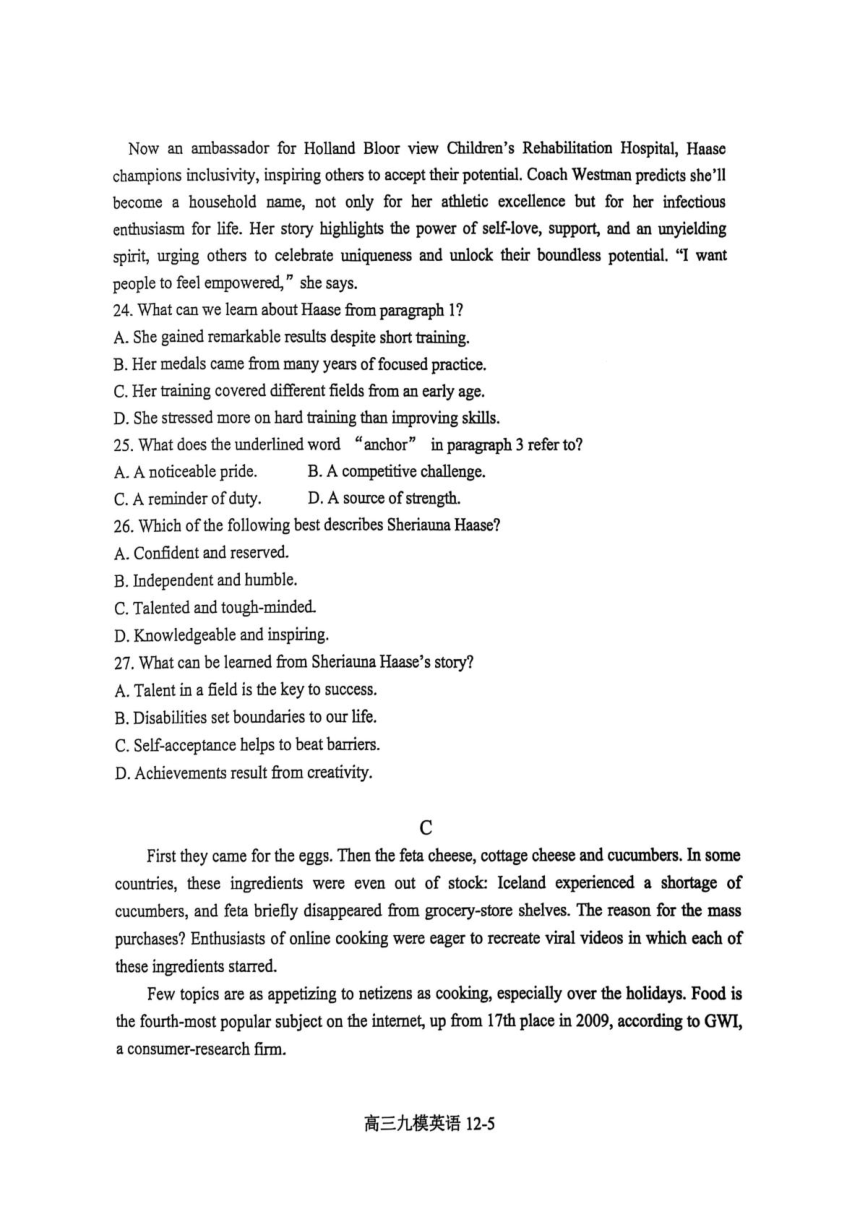 Now an ambassador for Holland Bloor view Children's Rehabilitation Hospital, Haase champions inclusivity, inspiring others to accept their potential. Coach Westman predicts she'll become a household name, not only for her athletic excellence but for her infectious enthusiasm for life. Her story highlights the power of self-love, support, and an unyielding spirit, urging others to celebrate uniqueness and unlock their boundless potential. "I want people to feel empowered," she says.

24. What can we learn about Haase from paragraph 1?
A. She gained remarkable results despite short training.
B. Her medals came from many years of focused practice.
C. Her training covered different fields from an early age.
D. She stressed more on hard training than improving skills.
25. What does the underlined word "anchor" in paragraph 3 refer to?
A. A noticeable pride. B. A competitive challenge.
C. A reminder of duty. D. A source of strength.
26. Which of the following best describes Sheriauna Haase?
A. Confident and reserved.
B. Independent and humble.
C. Talented and tough-minded.
D. Knowledgeable and inspiring.
27. What can be learned from Sheriauna Haase's story?
A. Talent in a field is the key to success.
B. Disabilities set boundaries to our life.
C. Self-acceptance helps to beat barriers.
D. Achievements result from creativity.

C

First they came for the eggs. Then the feta cheese, cottage cheese and cucumbers. In some countries, these ingredients were even out of stock: Iceland experienced a shortage of cucumbers, and feta briefly disappeared from grocery-store shelves. The reason for the mass purchases? Enthusiasts of online cooking were eager to recreate viral videos in which each of these ingredients starred.

Few topics are as appetizing to netizens as cooking, especially over the holidays. Food is the fourth-most popular subject on the internet, up from 17th place in 2009, according to GWI, a consumer-research firm.

高三九模英语 12-5